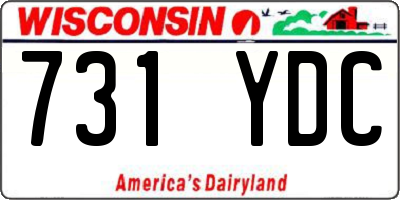 WISCONSIN

731 YDC

America's Dairyland